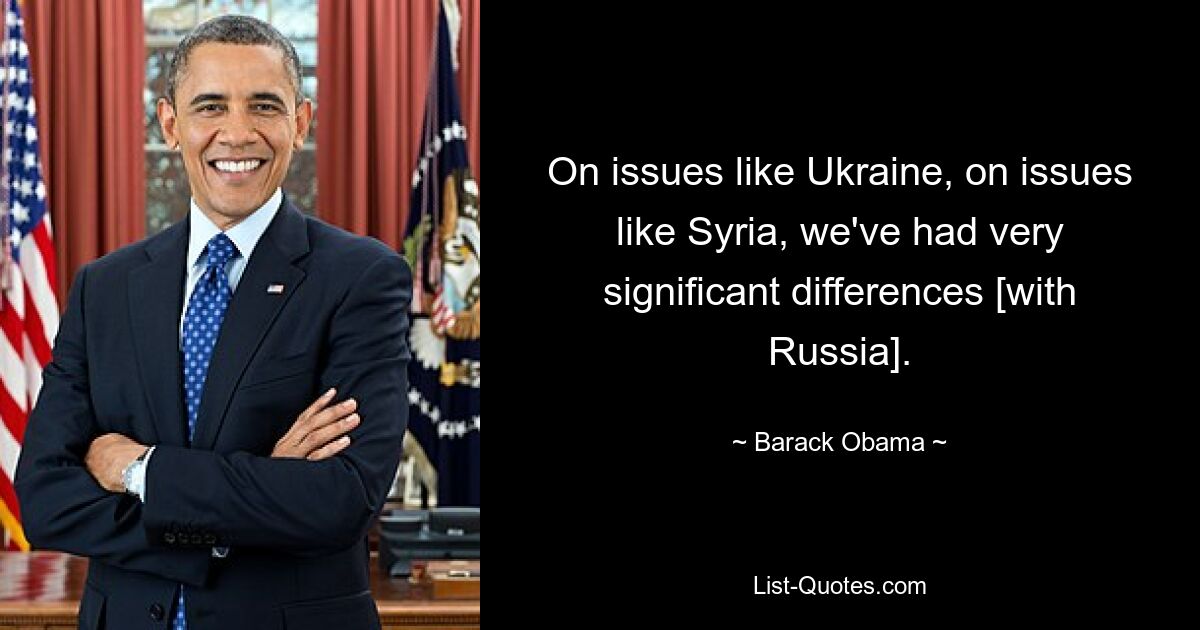 On issues like Ukraine, on issues like Syria, we've had very significant differences [with Russia].

~ Barack Obama ~

List-Quotes.com